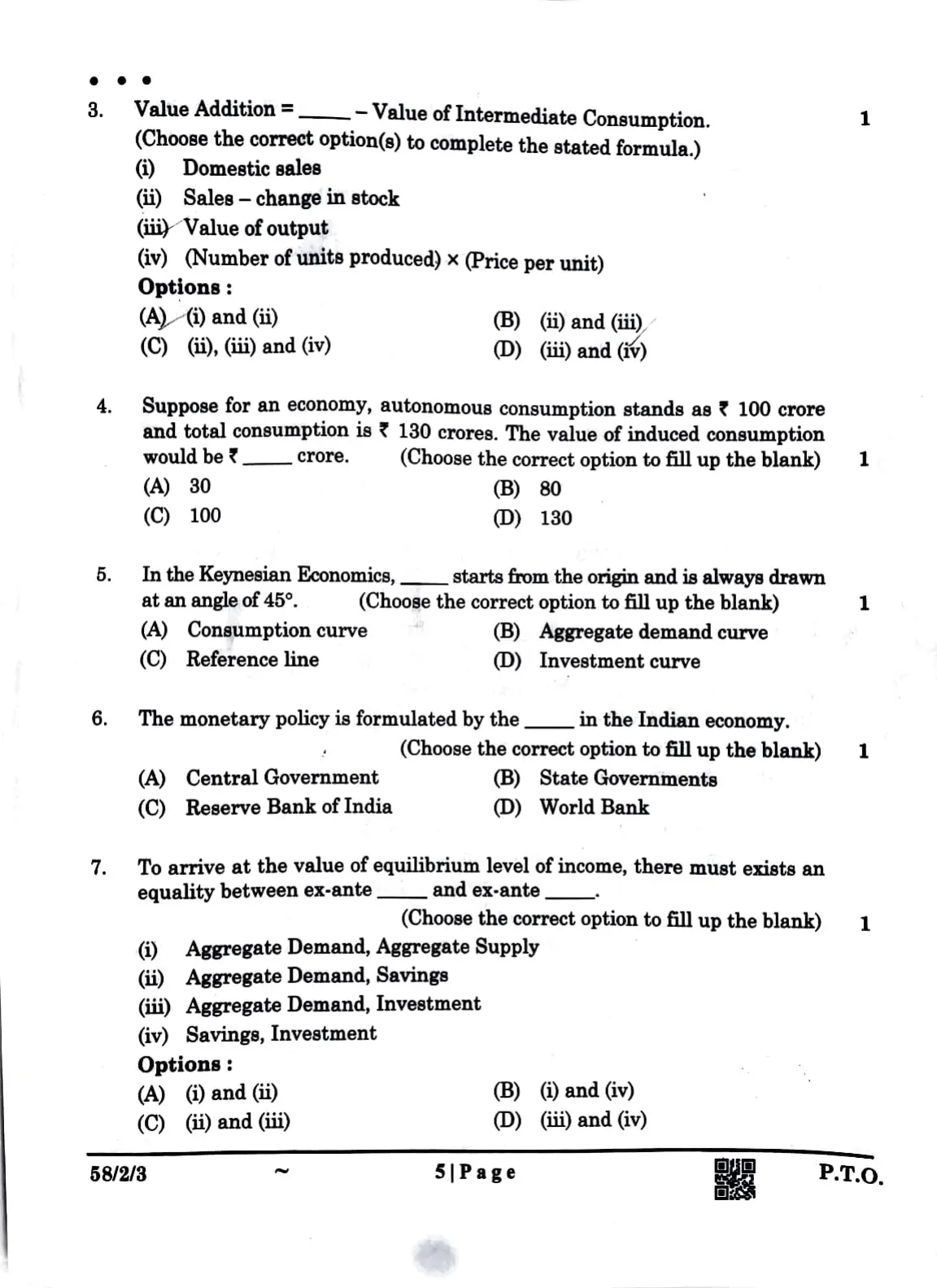 • • •

3. Value Addition = _____ – Value of Intermediate Consumption. 1
(Choose the correct option(s) to complete the stated formula.)
(i) Domestic sales
(ii) Sales – change in stock
(iii) Value of output
(iv) (Number of units produced) × (Price per unit)
Options :
(A) (i) and (ii)
(B) (ii) and (iii)
(C) (ii), (iii) and (iv)
(D) (iii) and (iv)

4. Suppose for an economy, autonomous consumption stands as ₹ 100 crore and total consumption is ₹ 130 crores. The value of induced consumption would be ₹ _____ crore. (Choose the correct option to fill up the blank) 1
(A) 30
(B) 80
(C) 100
(D) 130

5. In the Keynesian Economics, _____ starts from the origin and is always drawn at an angle of 45°. (Choose the correct option to fill up the blank) 1
(A) Consumption curve
(B) Aggregate demand curve
(C) Reference line
(D) Investment curve

6. The monetary policy is formulated by the _____ in the Indian economy.
(Choose the correct option to fill up the blank) 1
(A) Central Government
(B) State Governments
(C) Reserve Bank of India
(D) World Bank

7. To arrive at the value of equilibrium level of income, there must exists an equality between ex-ante _____ and ex-ante _____.
(Choose the correct option to fill up the blank) 1
(i) Aggregate Demand, Aggregate Supply
(ii) Aggregate Demand, Savings
(iii) Aggregate Demand, Investment
(iv) Savings, Investment
Options :
(A) (i) and (ii)
(B) (i) and (iv)
(C) (ii) and (iii)
(D) (iii) and (iv)

58/2/3 ~ 5 | Page P.T.O.